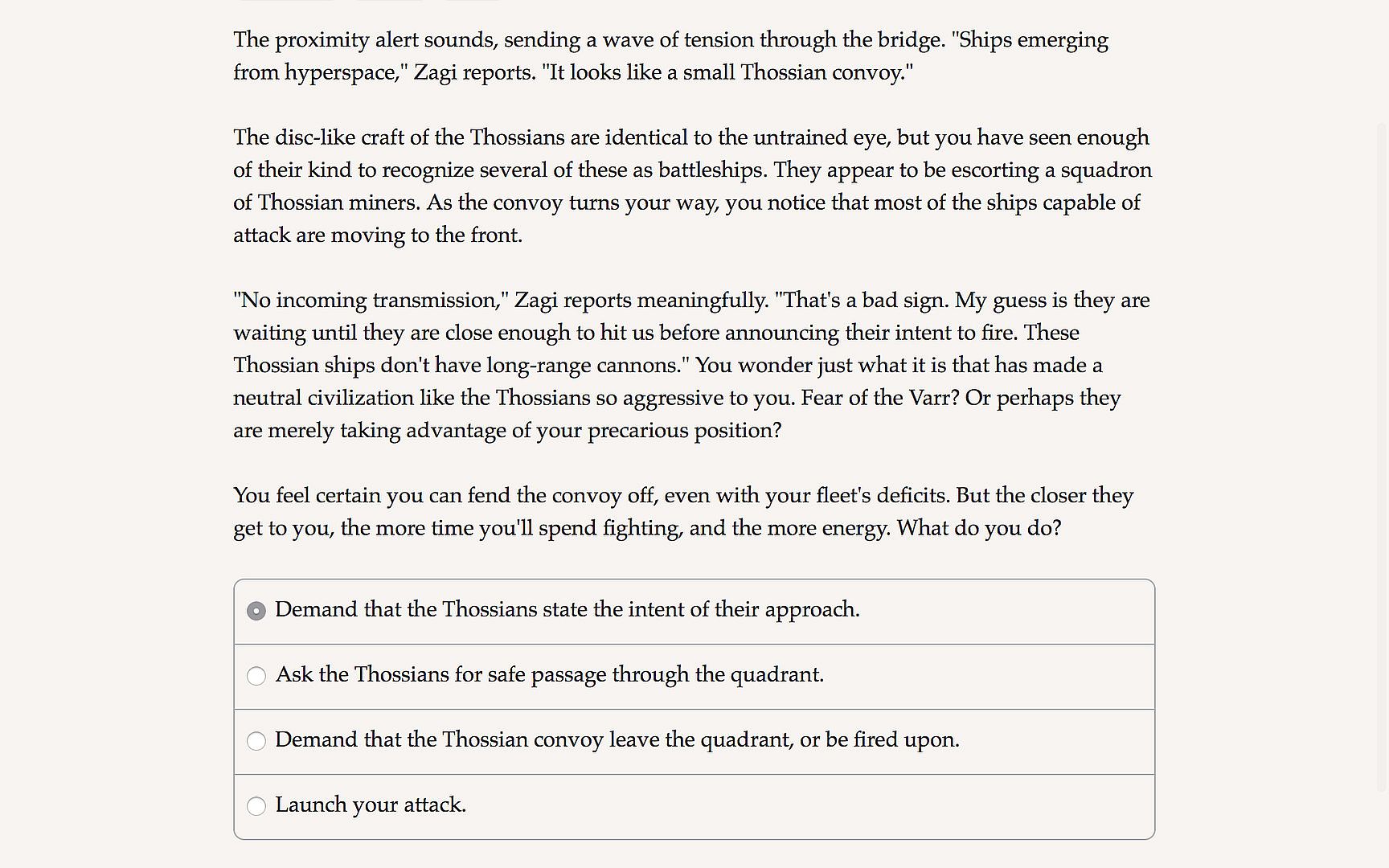 The proximity alert sounds, sending a wave of tension through the bridge. "Ships emerging from hyperspace," Zagi reports. "It looks like a small Thossian convoy."

The disc-like craft of the Thossians are identical to the untrained eye, but you have seen enough of their kind to recognize several of these as battleships. They appear to be escorting a squadron of Thossian miners. As the convoy turns your way, you notice that most of the ships capable of attack are moving to the front.

"No incoming transmission," Zagi reports meaningfully. "That's a bad sign. My guess is they are waiting until they are close enough to hit us before announcing their intent to fire. These Thossian ships don't have long-range cannons." You wonder just what it is that has made a neutral civilization like the Thossians so aggressive to you. Fear of the Varr? Or perhaps they are merely taking advantage of your precarious position?

You feel certain you can fend the convoy off, even with your fleet's deficits. But the closer they get to you, the more time you'll spend fighting, and the more energy. What do you do?

Demand that the Thossians state the intent of their approach.

Ask the Thossians for safe passage through the quadrant.

Demand that the Thossian convoy leave the quadrant, or be fired upon.

Launch your attack.